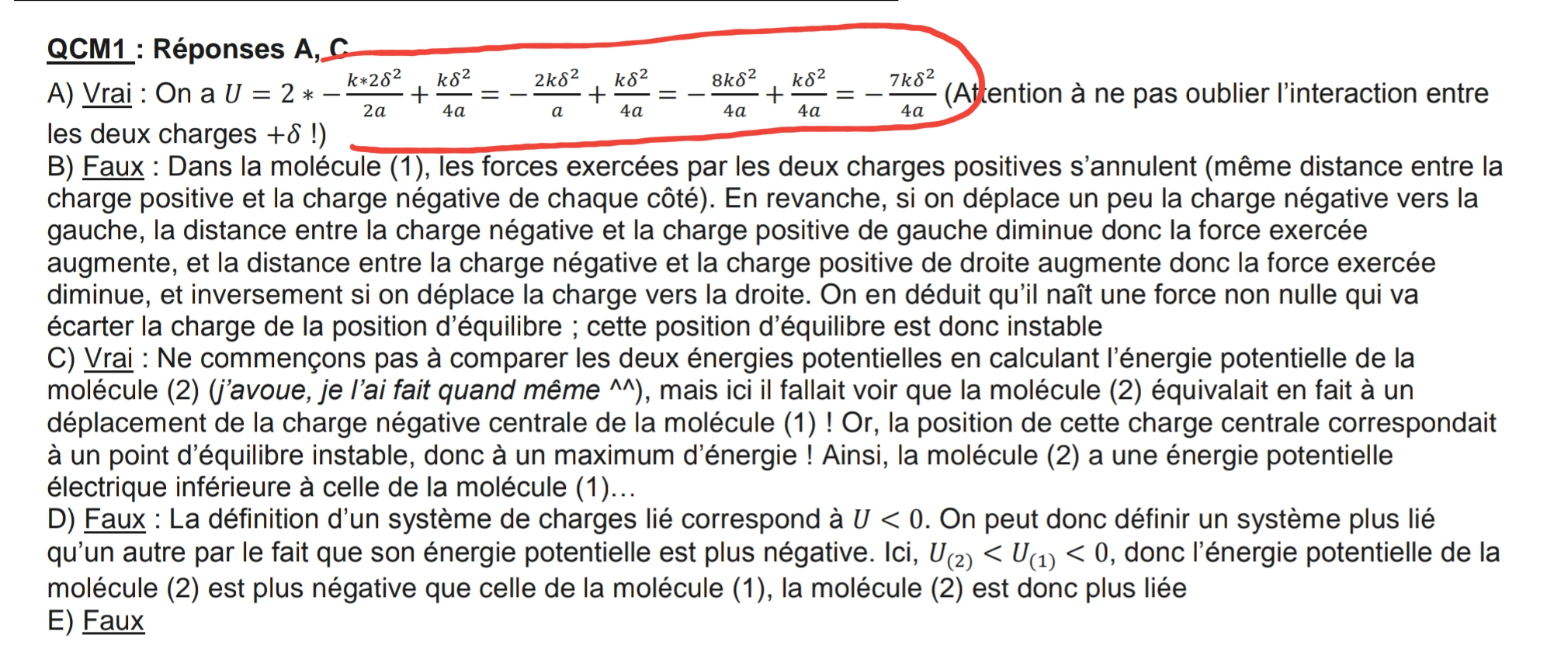 QCM1 : Réponses A, C
A) Vrai : On a $U = 2 * -\frac{k*2\delta^2}{2a} + \frac{k\delta^2}{4a} = -\frac{2k\delta^2}{a} + \frac{k\delta^2}{4a} = -\frac{8k\delta^2}{4a} + \frac{k\delta^2}{4a} = -\frac{7k\delta^2}{4a}$ (Attention à ne pas oublier l'interaction entre les deux charges $+\delta$ !)
B) Faux : Dans la molécule (1), les forces exercées par les deux charges positives s'annulent (même distance entre la charge positive et la charge négative de chaque côté). En revanche, si on déplace un peu la charge négative vers la gauche, la distance entre la charge négative et la charge positive de gauche diminue donc la force exercée augmente, et la distance entre la charge négative et la charge positive de droite augmente donc la force exercée diminue, et inversement si on déplace la charge vers la droite. On en déduit qu'il naît une force non nulle qui va écarter la charge de la position d'équilibre ; cette position d'équilibre est donc instable
C) Vrai : Ne commençons pas à comparer les deux énergies potentielles en calculant l'énergie potentielle de la molécule (2) (j'avoue, je l'ai fait quand même ^^), mais ici il fallait voir que la molécule (2) équivalait en fait à un déplacement de la charge négative centrale de la molécule (1) ! Or, la position de cette charge centrale correspondait à un point d'équilibre instable, donc à un maximum d'énergie ! Ainsi, la molécule (2) a une énergie potentielle électrique inférieure à celle de la molécule (1)…
D) Faux : La définition d'un système de charges lié correspond à $U < 0$. On peut donc définir un système plus lié qu'un autre par le fait que son énergie potentielle est plus négative. Ici, $U_{(2)} < U_{(1)} < 0$, donc l'énergie potentielle de la molécule (2) est plus négative que celle de la molécule (1), la molécule (2) est donc plus liée
E) Faux